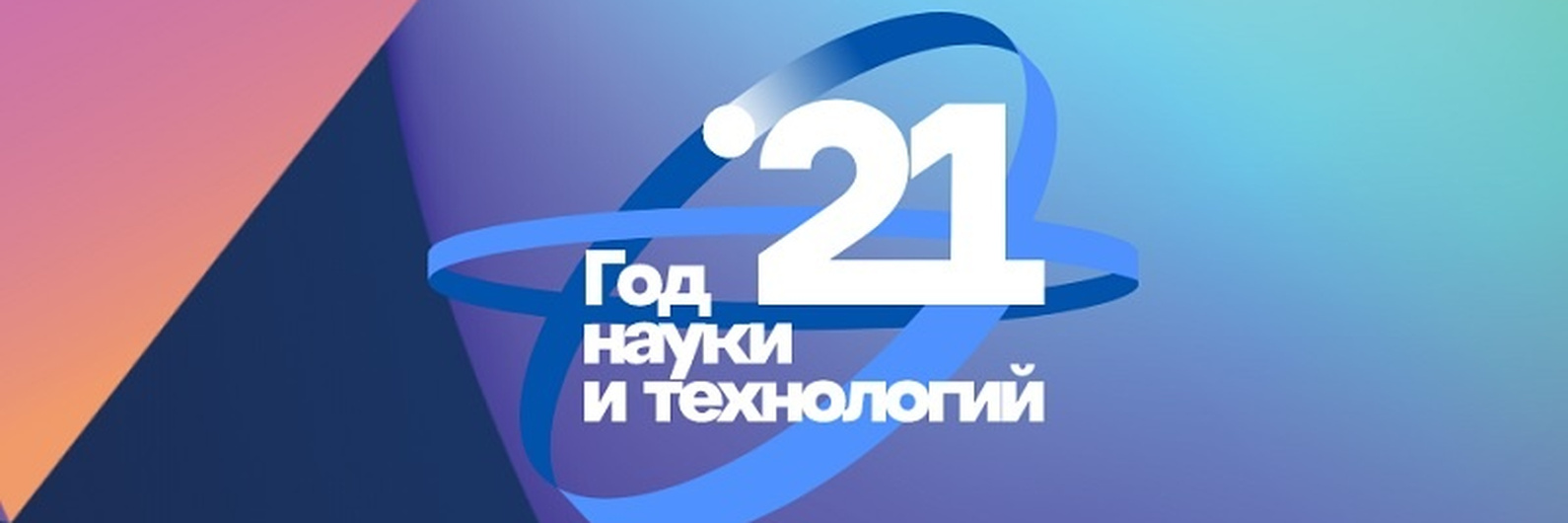 '21
Год
науки
и технологий